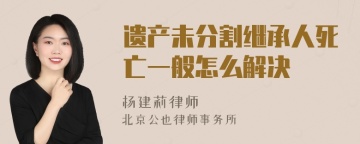 遗产未分割继承人死亡一般怎么解决

杨建莉律师
北京公也律师事务所